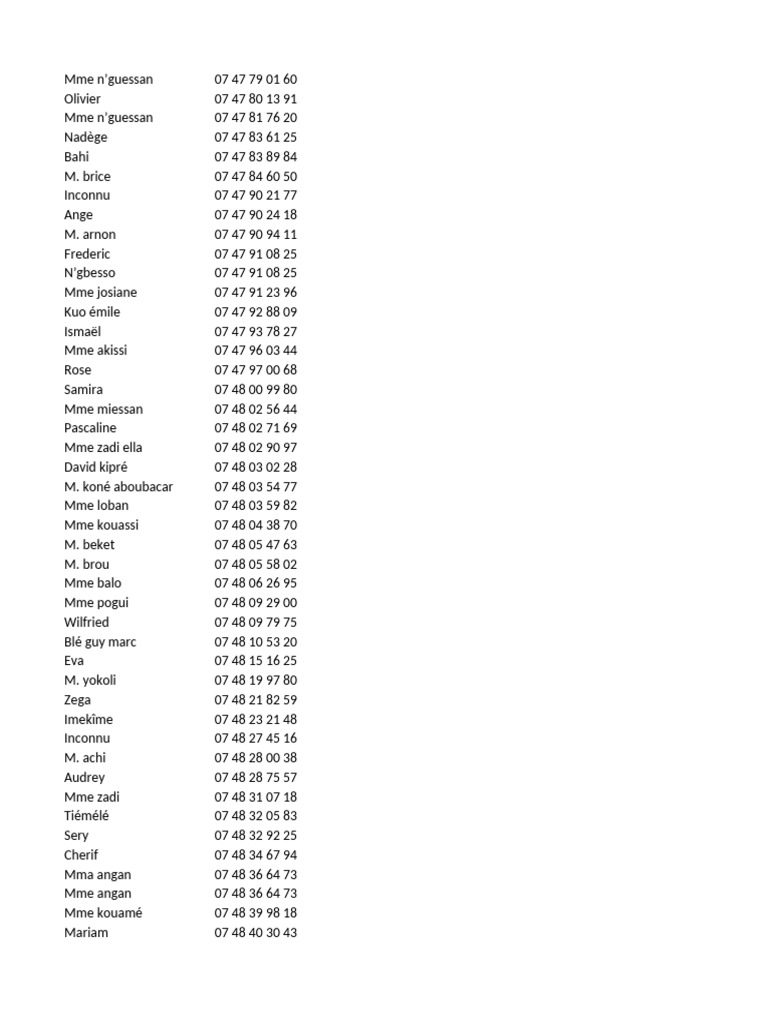 | | |
|---|---|
| Mme n'guessan | 07 47 79 01 60 |
| Olivier | 07 47 80 13 91 |
| Mme n'guessan | 07 47 81 76 20 |
| Nadège | 07 47 83 61 25 |
| Bahi | 07 47 83 89 84 |
| M. brice | 07 47 84 60 50 |
| Inconnu | 07 47 90 21 77 |
| Ange | 07 47 90 24 18 |
| M. arnon | 07 47 90 94 11 |
| Frederic | 07 47 91 08 25 |
| N'gbesso | 07 47 91 08 25 |
| Mme josiane | 07 47 91 23 96 |
| Kuo émile | 07 47 92 88 09 |
| Ismaël | 07 47 93 78 27 |
| Mme akissi | 07 47 96 03 44 |
| Rose | 07 47 97 00 68 |
| Samira | 07 48 00 99 80 |
| Mme miessan | 07 48 02 56 44 |
| Pascaline | 07 48 02 71 69 |
| Mme zadi ella | 07 48 02 90 97 |
| David kipré | 07 48 03 02 28 |
| M. koné aboubacar | 07 48 03 54 77 |
| Mme loban | 07 48 03 59 82 |
| Mme kouassi | 07 48 04 38 70 |
| M. beket | 07 48 05 47 63 |
| M. brou | 07 48 05 58 02 |
| Mme balo | 07 48 06 26 95 |
| Mme pogui | 07 48 09 29 00 |
| Wilfried | 07 48 09 79 75 |
| Blé guy marc | 07 48 10 53 20 |
| Eva | 07 48 15 16 25 |
| M. yokoli | 07 48 19 97 80 |
| Zega | 07 48 21 82 59 |
| Imekîme | 07 48 23 21 48 |
| Inconnu | 07 48 27 45 16 |
| M. achi | 07 48 28 00 38 |
| Audrey | 07 48 28 75 57 |
| Mme zadi | 07 48 31 07 18 |
| Tiémélé | 07 48 32 05 83 |
| Sery | 07 48 32 92 25 |
| Cherif | 07 48 34 67 94 |
| Mma angan | 07 48 36 64 73 |
| Mme angan | 07 48 36 64 73 |
| Mme kouamé | 07 48 39 98 18 |
| Mariam | 07 48 40 30 43 |